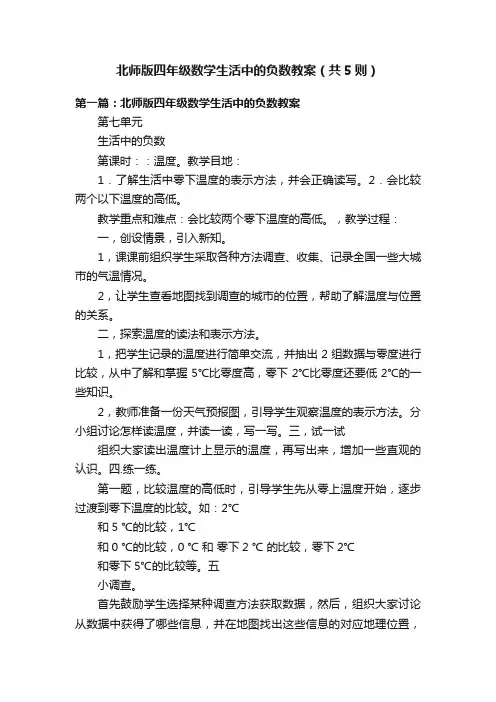 北师版四年级数学生活中的负数教案（共5则）

第一篇：北师版四年级数学生活中的负数教案

第七单元

生活中的负数

第课时：：温度。教学目地：

1．了解生活中零下温度的表示方法，并会正确读写。2．会比较两个以下温度的高低。

教学重点和难点：会比较两个零下温度的高低。，教学过程：

一，创设情景，引入新知。

1，课课前组织学生采取各种方法调查、收集、记录全国一些大城市的气温情况。

2，让学生查看地图找到调查的城市的位置，帮助了解温度与位置的关系。

二，探索温度的读法和表示方法。

1，把学生记录的温度进行简单交流，并抽出 2 组数据与零度进行比较，从中了解和掌握 5°C比零度高，零下 2°C比零度还要低 2°C的一些知识。

2，教师准备一份天气预报图，引导学生观察温度的表示方法。分小组讨论怎样读温度，并读一读，写一写。三，试一试

组织大家读出温度计上显示的温度，再写出来，增加一些直观的认识。四.练一练。

第一题，比较温度的高低时，引导学生先从零上温度开始，逐步过渡到零下温度的比较。如：2°C

和 5 °C的比较，1°C

和 0 °C的比较，0 °C 和 零下 2 °C 的比较，零下 2°C

和零下 5°C的比较等。五

小调查。

首先鼓励学生选择某种调查方法获取数据，然后，组织大家讨论从数据中获得了哪些信息，并在地图找出这些信息的对应地理位置，